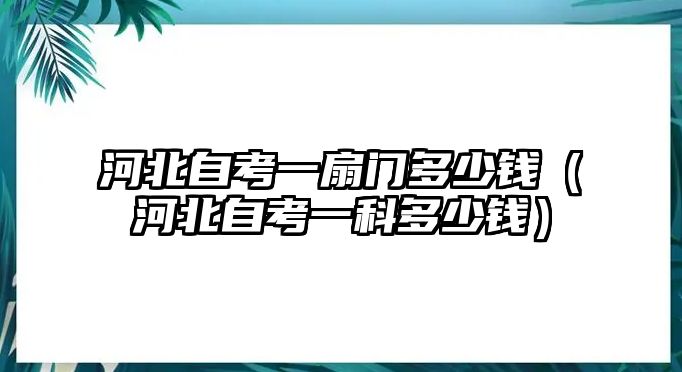 河北自考一扇门多少钱（河北自考一科多少钱）